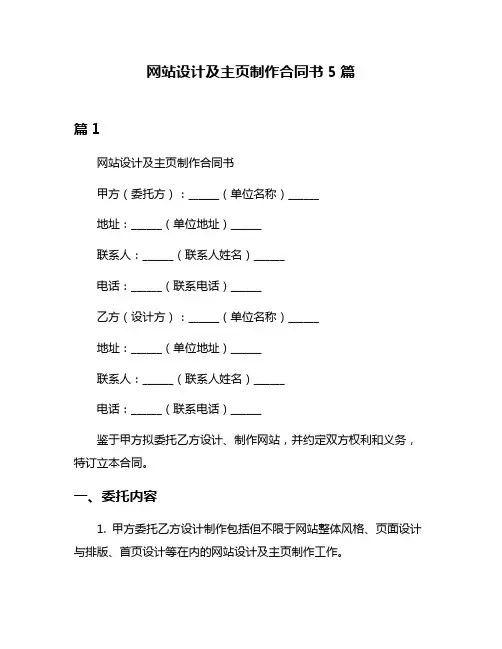 网站设计及主页制作合同书 5 篇

篇 1

网站设计及主页制作合同书

甲方（委托方）：______（单位名称）______

地址：______（单位地址）______

联系人：______（联系人姓名）______

电话：______（联系电话）______

乙方（设计方）：______（单位名称）______

地址：______（单位地址）______

联系人：______（联系人姓名）______

电话：______（联系电话）______

鉴于甲方拟委托乙方设计、制作网站，并约定双方权利和义务，特订立本合同。

一、委托内容

1. 甲方委托乙方设计制作包括但不限于网站整体风格、页面设计与排版、首页设计等在内的网站设计及主页制作工作。